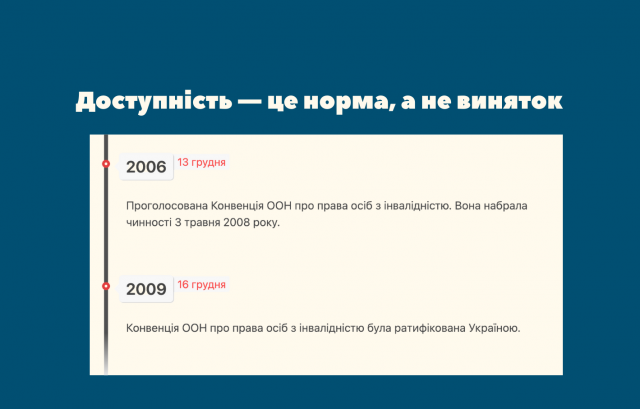 Доступність — це норма, а не виняток

2006 13 грудня

Проголосована Конвенція ООН про права осіб з інвалідністю. Вона набрала чинності 3 травня 2008 року.

2009 16 грудня

Конвенція ООН про права осіб з інвалідністю була ратифікована Україною.